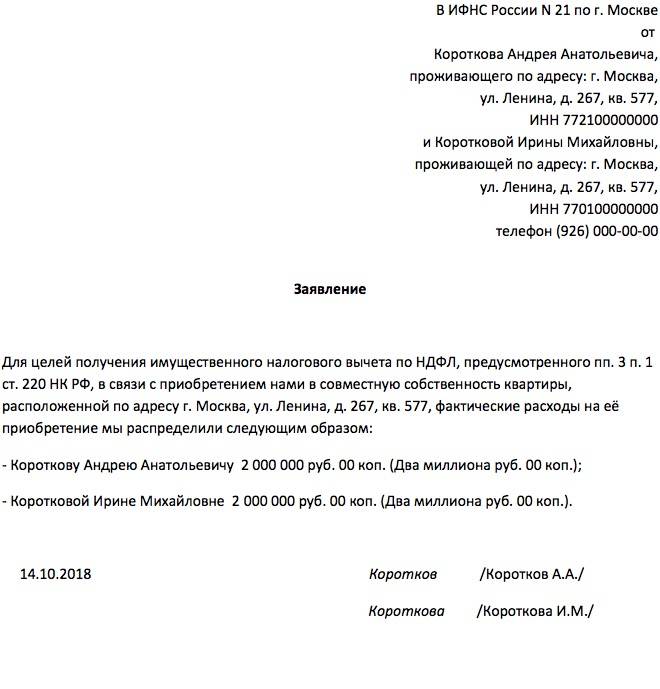 В ИФНС России N 21 по г. Москве
от
Короткова Андрея Анатольевича,
проживающего по адресу: г. Москва,
ул. Ленина, д. 267, кв. 577,
ИНН 772100000000
и Коротковой Ирины Михайловны,
проживающей по адресу: г. Москва,
ул. Ленина, д. 267, кв. 577,
ИНН 770100000000
телефон (926) 000-00-00

Заявление

Для целей получения имущественного налогового вычета по НДФЛ, предусмотренного пп. 3 п. 1 ст. 220 НК РФ, в связи с приобретением нами в совместную собственность квартиры, расположенной по адресу г. Москва, ул. Ленина, д. 267, кв. 577, фактические расходы на её приобретение мы распределили следующим образом:

- Короткову Андрею Анатольевичу 2 000 000 руб. 00 коп. (Два миллиона руб. 00 коп.);

- Коротковой Ирине Михайловне 2 000 000 руб. 00 коп. (Два миллиона руб. 00 коп.).

14.10.2018 Коротков /Коротков А.А./

Короткова /Короткова И.М./